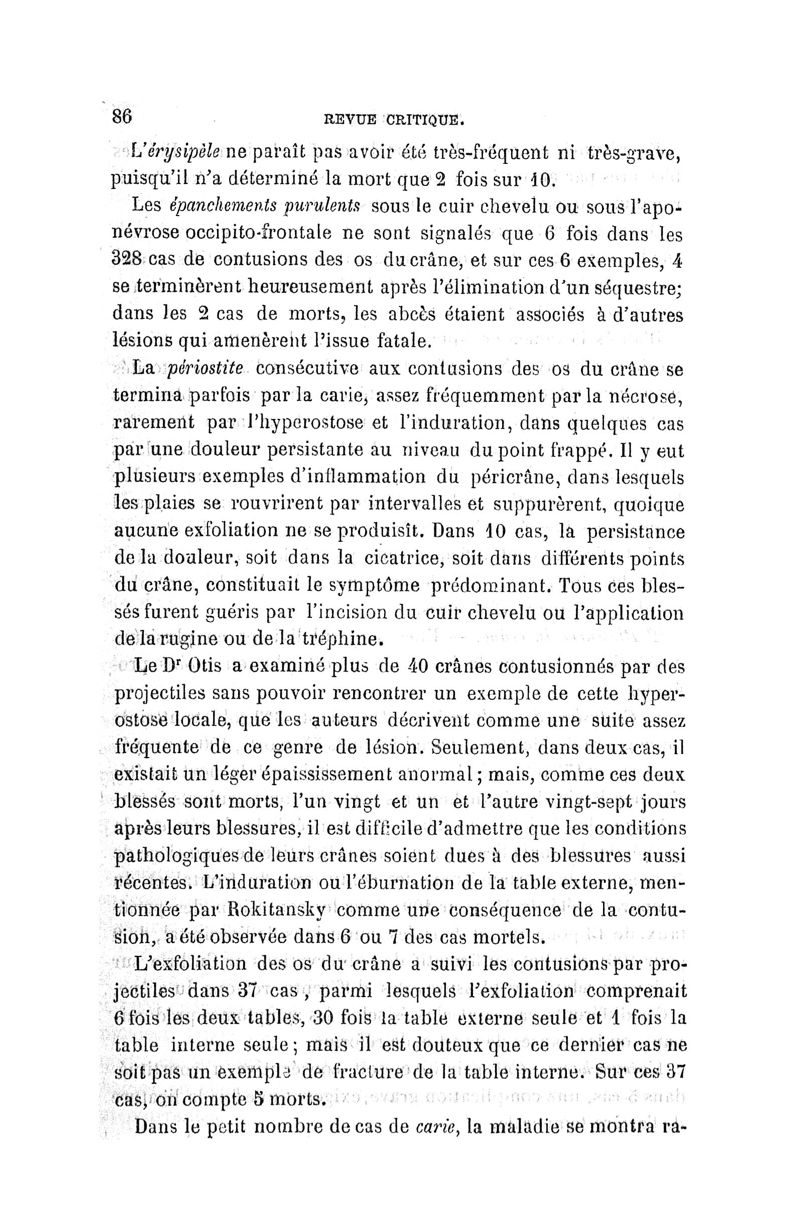 86 REVUE CRITIQUE.

L'érysipèle ne paraît pas avoir été très-fréquent ni très-grave, puisqu'il n'a déterminé la mort que 2 fois sur 10.

Les épanchements purulents sous le cuir chevelu ou sous l'aponévrose occipito-frontale ne sont signalés que 6 fois dans les 328 cas de contusions des os du crâne, et sur ces 6 exemples, 4 se terminèrent heureusement après l'élimination d'un séquestre; dans les 2 cas de morts, les abcès étaient associés à d'autres lésions qui amenèrent l'issue fatale.

La périostite consécutive aux contusions des os du crâne se termina parfois par la carie, assez fréquemment par la nécrose, rarement par l'hyperostose et l'induration, dans quelques cas par une douleur persistante au niveau du point frappé. Il y eut plusieurs exemples d'inflammation du péricrâne, dans lesquels les plaies se rouvrirent par intervalles et suppurèrent, quoique aucune exfoliation ne se produisît. Dans 10 cas, la persistance de la douleur, soit dans la cicatrice, soit dans différents points du crâne, constituait le symptôme prédominant. Tous ces blessés furent guéris par l'incision du cuir chevelu ou l'application de la rugine ou de la tréphine.

Le Dr Otis a examiné plus de 40 crânes contusionnés par des projectiles sans pouvoir rencontrer un exemple de cette hyperostose locale, que les auteurs décrivent comme une suite assez fréquente de ce genre de lésion. Seulement, dans deux cas, il existait un léger épaississement anormal; mais, comme ces deux blessés sont morts, l'un vingt et un et l'autre vingt-sept jours après leurs blessures, il est difficile d'admettre que les conditions pathologiques de leurs crânes soient dues à des blessures aussi récentes. L'induration ou l'éburnation de la table externe, mentionnée par Rokitansky comme une conséquence de la contusion, a été observée dans 6 ou 7 des cas mortels.

L'exfoliation des os du crâne a suivi les contusions par projectiles dans 37 cas, parmi lesquels l'exfoliation comprenait 6 fois les deux tables, 30 fois la table externe seule et 1 fois la table interne seule; mais il est douteux que ce dernier cas ne soit pas un exemple de fracture de la table interne. Sur ces 37 cas, on compte 5 morts.

Dans le petit nombre de cas de carie, la maladie se montra ra-